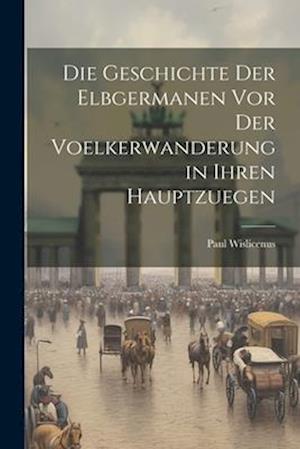 Die Geschichte Der Elbgermanen Vor Der Voelkerwanderung in Ihren Hauptzuegen

Paul Wislicenus